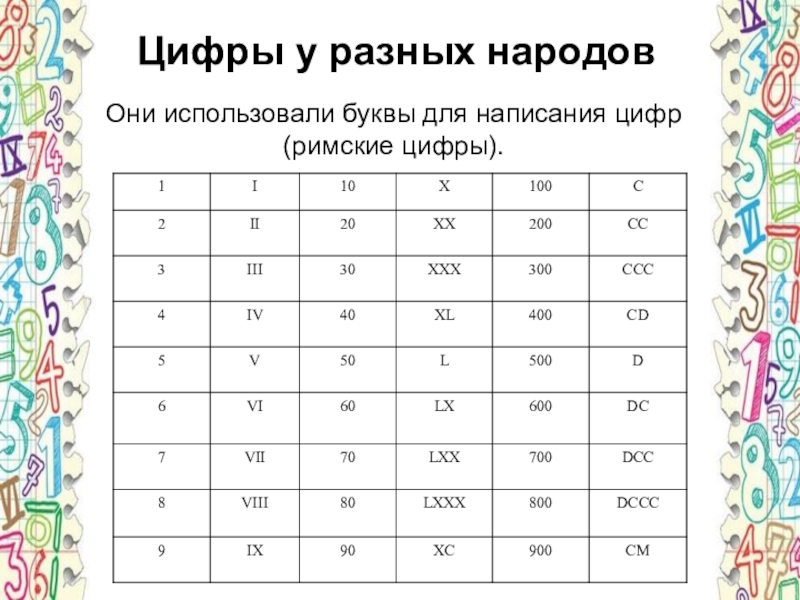 Цифры у разных народов

Они использовали буквы для написания цифр (римские цифры).

| 1 | I | 10 | X | 100 | C |
|---|---|---|---|---|---|
| 2 | II | 20 | XX | 200 | CC |
| 3 | III | 30 | XXX | 300 | CCC |
| 4 | IV | 40 | XL | 400 | CD |
| 5 | V | 50 | L | 500 | D |
| 6 | VI | 60 | LX | 600 | DC |
| 7 | VII | 70 | LXX | 700 | DCC |
| 8 | VIII | 80 | LXXX | 800 | DCCC |
| 9 | IX | 90 | XC | 900 | CM |